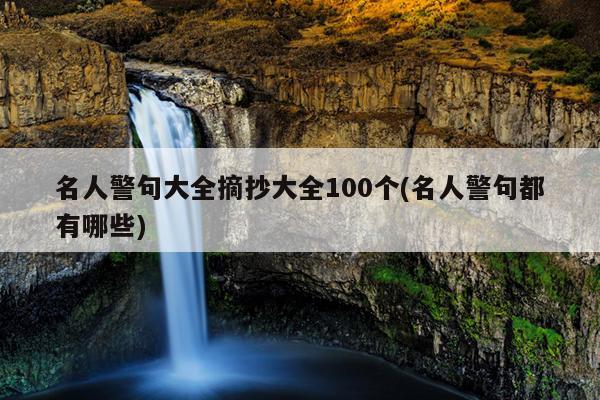 名人警句大全摘抄大全100个(名人警句都有哪些)